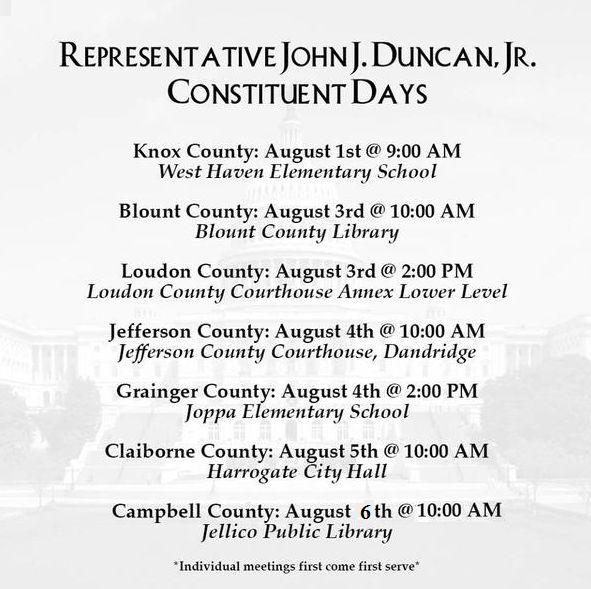 REPRESENTATIVE JOHN J. DUNCAN, JR.
CONSTITUENT DAYS

Knox County: August 1st @ 9:00 AM
West Haven Elementary School

Blount County: August 3rd @ 10:00 AM
Blount County Library

Loudon County: August 3rd @ 2:00 PM
Loudon County Courthouse Annex Lower Level

Jefferson County: August 4th @ 10:00 AM
Jefferson County Courthouse, Dandridge

Grainger County: August 4th @ 2:00 PM
Joppa Elementary School

Claiborne County: August 5th @ 10:00 AM
Harrogate City Hall

Campbell County: August 6th @ 10:00 AM
Jellico Public Library

*Individual meetings first come first serve*